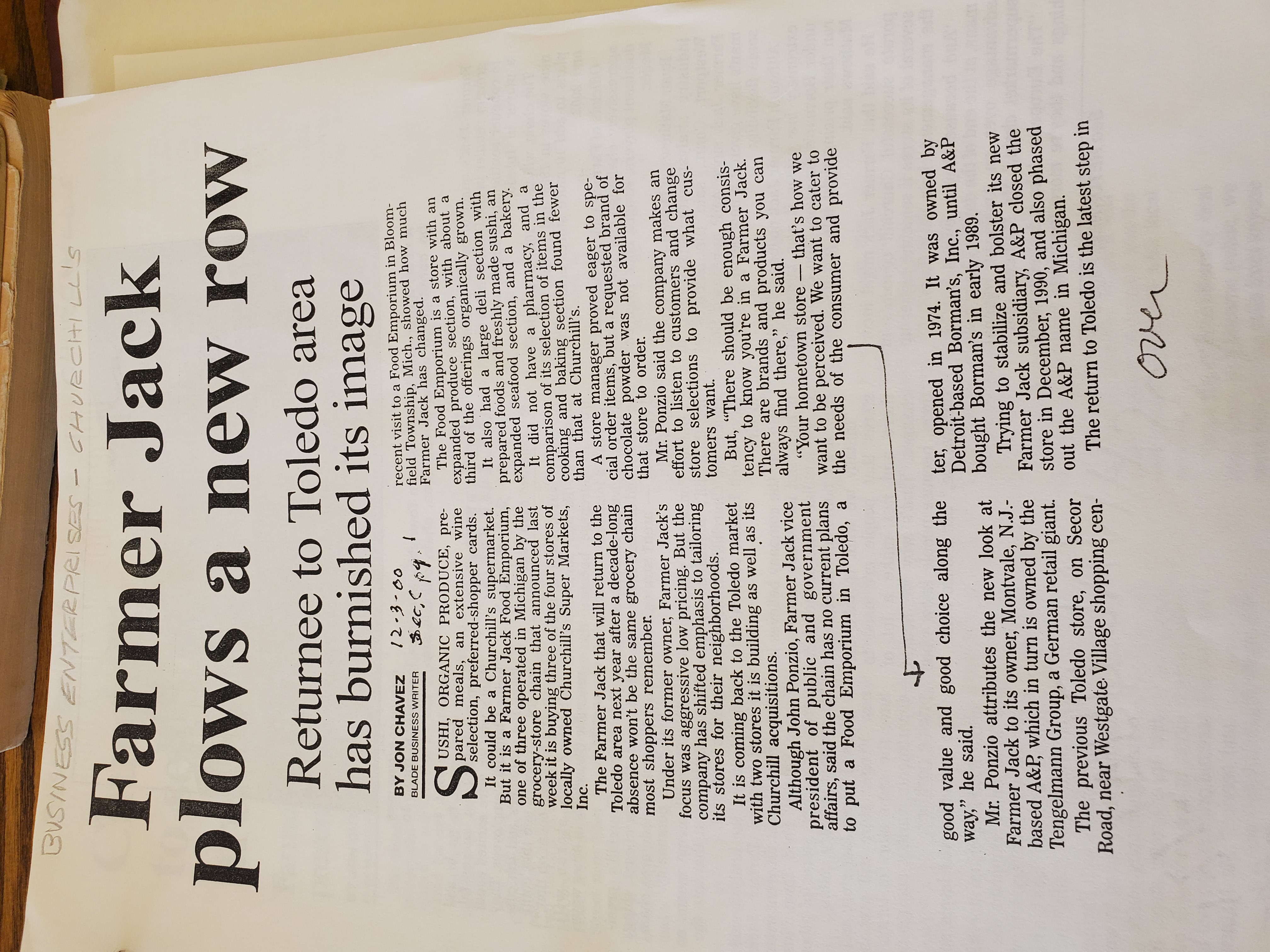 BUSINESS ENTERPRISES - CHURCHILL'S

Farmer Jack plows a new row

Returnee to Toledo area has burnished its image

BY JON CHAVEZ
BLADE BUSINESS WRITER

12-3-00
Sec. C pg. 1

SUSHI, ORGANIC PRODUCE, prepared meals, an extensive wine selection, preferred-shopper cards.

It could be a Churchill's supermarket. But it is a Farmer Jack Food Emporium, one of three operated in Michigan by the grocery-store chain that announced last week it is buying three of the four stores of locally owned Churchill's Super Markets, Inc.

The Farmer Jack that will return to the Toledo area next year after a decade-long absence won't be the same grocery chain most shoppers remember.

Under its former owner, Farmer Jack's focus was aggressive low pricing. But the company has shifted emphasis to tailoring its stores for their neighborhoods.

It is coming back to the Toledo market with two stores it is building as well as its Churchill acquisitions.

Although John Ponzio, Farmer Jack vice president of public and government affairs, said the chain has no current plans to put a Food Emporium in Toledo, a recent visit to a Food Emporium in Bloomfield Township, Mich., showed how much Farmer Jack has changed.

The Food Emporium is a store with an expanded produce section, with about a third of the offerings organically grown.

It also had a large deli section with prepared foods and freshly made sushi, an expanded seafood section, and a bakery.

It did not have a pharmacy, and a comparison of its selection of items in the cooking and baking section found fewer than that at Churchill's.

A store manager proved eager to special order items, but a requested brand of chocolate powder was not available for that store to order.

Mr. Ponzio said the company makes an effort to listen to customers and change store selections to provide what customers want.

But, "There should be enough consistency to know you're in a Farmer Jack. There are brands and products you can always find there," he said.

"Your hometown store — that's how we want to be perceived. We want to cater to the needs of the consumer and provide good value and good choice along the way," he said.

Mr. Ponzio attributes the new look at Farmer Jack to its owner, Montvale, N.J.-based A&P, which in turn is owned by the Tengelmann Group, a German retail giant.

The previous Toledo store, on Secor Road, near Westgate Village shopping center, opened in 1974. It was owned by Detroit-based Borman's, Inc., until A&P bought Borman's in early 1989.

Trying to stabilize and bolster its new Farmer Jack subsidiary, A&P closed the store in December, 1990, and also phased out the A&P name in Michigan.

The return to Toledo is the latest step in

Over